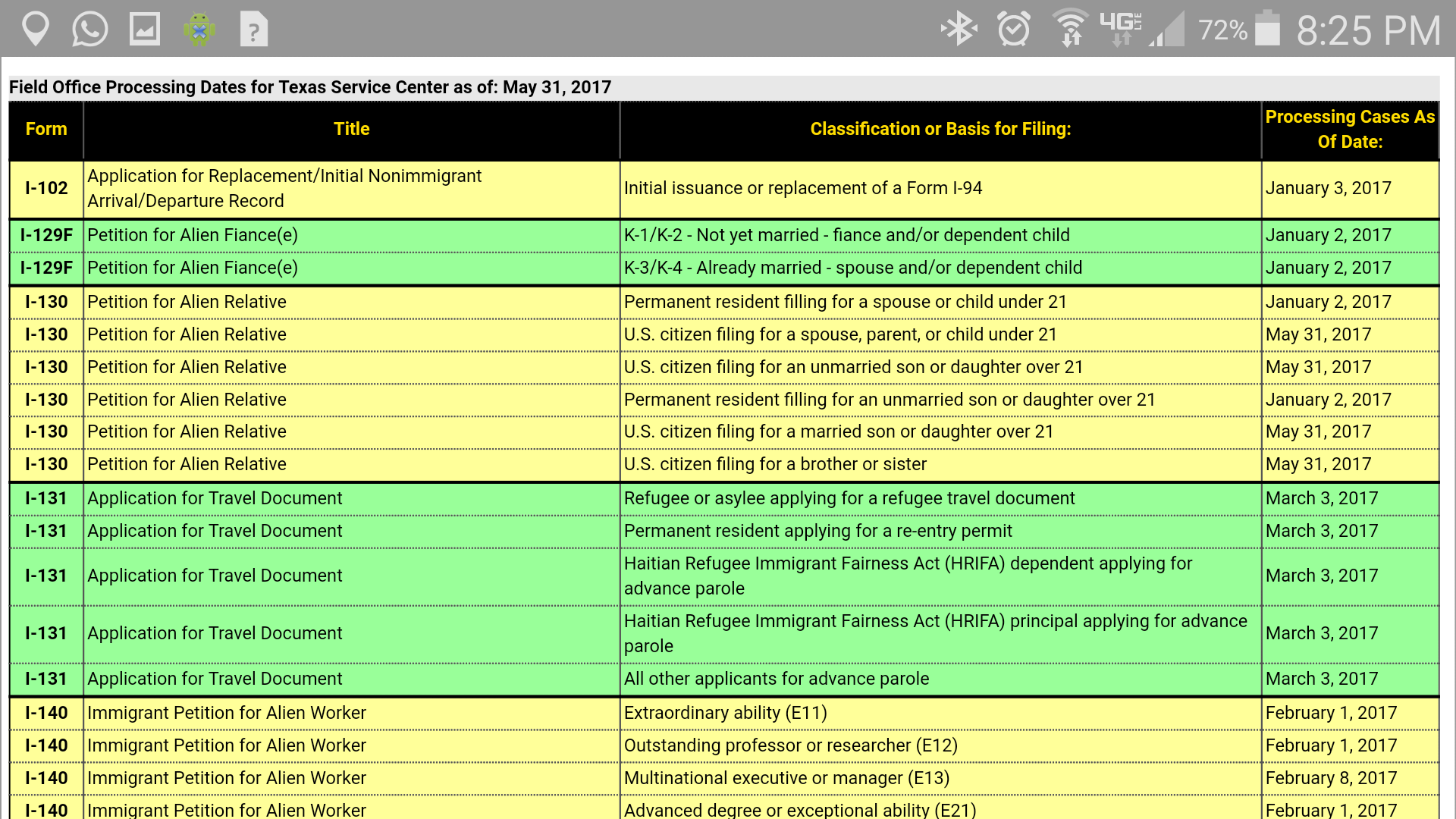 4G LTE 72% 8:25 PM

Field Office Processing Dates for Texas Service Center as of: May 31, 2017

| Form | Title | Classification or Basis for Filing: | Processing Cases As Of Date: |
|---|---|---|---|
| I-102 | Application for Replacement/Initial Nonimmigrant Arrival/Departure Record | Initial issuance or replacement of a Form I-94 | January 3, 2017 |
| I-129F | Petition for Alien Fiance(e) | K-1/K-2 - Not yet married - fiance and/or dependent child | January 2, 2017 |
| I-129F | Petition for Alien Fiance(e) | K-3/K-4 - Already married - spouse and/or dependent child | January 2, 2017 |
| I-130 | Petition for Alien Relative | Permanent resident filling for a spouse or child under 21 | January 2, 2017 |
| I-130 | Petition for Alien Relative | U.S. citizen filing for a spouse, parent, or child under 21 | May 31, 2017 |
| I-130 | Petition for Alien Relative | U.S. citizen filing for an unmarried son or daughter over 21 | May 31, 2017 |
| I-130 | Petition for Alien Relative | Permanent resident filling for an unmarried son or daughter over 21 | January 2, 2017 |
| I-130 | Petition for Alien Relative | U.S. citizen filing for a married son or daughter over 21 | May 31, 2017 |
| I-130 | Petition for Alien Relative | U.S. citizen filing for a brother or sister | May 31, 2017 |
| I-131 | Application for Travel Document | Refugee or asylee applying for a refugee travel document | March 3, 2017 |
| I-131 | Application for Travel Document | Permanent resident applying for a re-entry permit | March 3, 2017 |
| I-131 | Application for Travel Document | Haitian Refugee Immigrant Fairness Act (HRIFA) dependent applying for advance parole | March 3, 2017 |
| I-131 | Application for Travel Document | Haitian Refugee Immigrant Fairness Act (HRIFA) principal applying for advance parole | March 3, 2017 |
| I-131 | Application for Travel Document | All other applicants for advance parole | March 3, 2017 |
| I-140 | Immigrant Petition for Alien Worker | Extraordinary ability (E11) | February 1, 2017 |
| I-140 | Immigrant Petition for Alien Worker | Outstanding professor or researcher (E12) | February 1, 2017 |
| I-140 | Immigrant Petition for Alien Worker | Multinational executive or manager (E13) | February 8, 2017 |
| I-140 | Immigrant Petition for Alien Worker | Advanced degree or exceptional ability (E21) | February 1, 2017 |